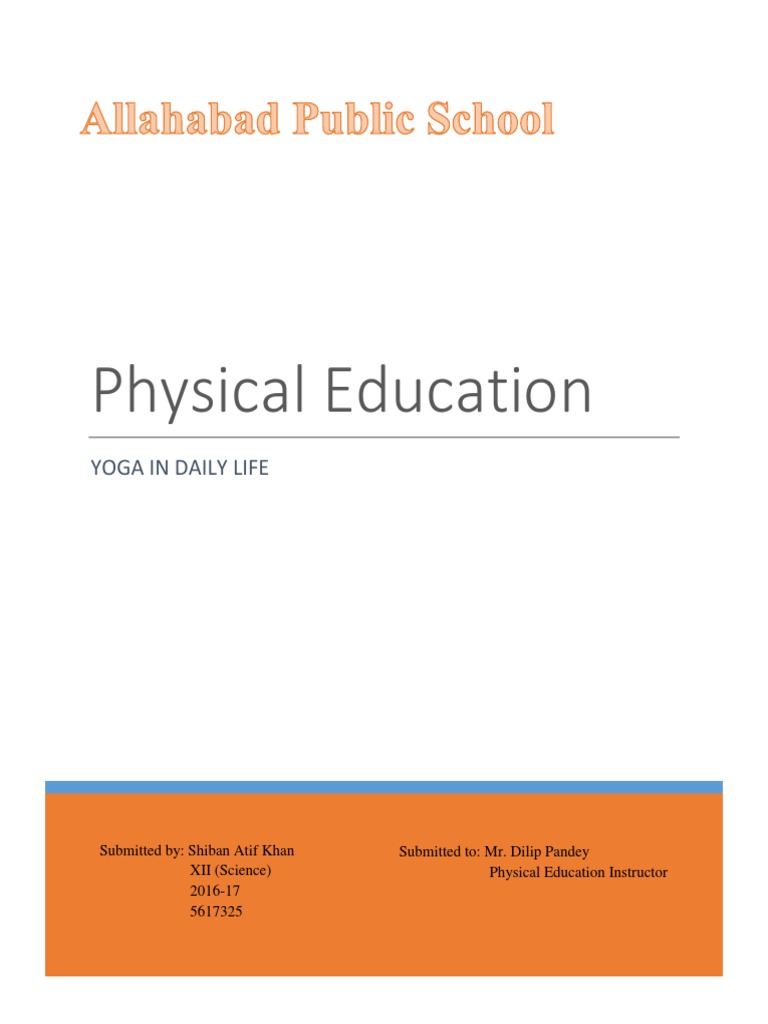 Allahabad Public School

Physical Education

YOGA IN DAILY LIFE

Submitted by: Shiban Atif Khan
XII (Science)
2016-17
5617325

Submitted to: Mr. Dilip Pandey
Physical Education Instructor